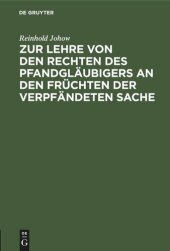 DE GRUYTER

Reinhold Johow

ZUR LEHRE VON DEN RECHTEN DES PFANDGLÄUBIGERS AN DEN FRÜCHTEN DER VERPFÄNDETEN SACHE

DE G